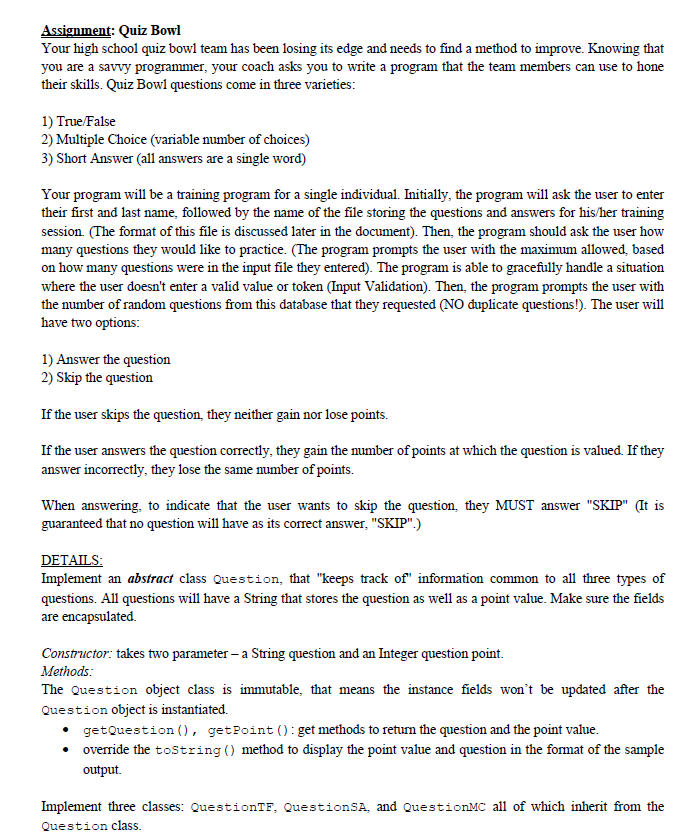 Assignment: Quiz Bowl
Your high school quiz bowl team has been losing its edge and needs to find a method to improve. Knowing that you are a savvy programmer, your coach asks you to write a program that the team members can use to hone their skills. Quiz Bowl questions come in three varieties:

1) True/False
2) Multiple Choice (variable number of choices)
3) Short Answer (all answers are a single word)

Your program will be a training program for a single individual. Initially, the program will ask the user to enter their first and last name, followed by the name of the file storing the questions and answers for his/her training session. (The format of this file is discussed later in the document). Then, the program should ask the user how many questions they would like to practice. (The program prompts the user with the maximum allowed, based on how many questions were in the input file they entered). The program is able to gracefully handle a situation where the user doesn't enter a valid value or token (Input Validation). Then, the program prompts the user with the number of random questions from this database that they requested (NO duplicate questions!). The user will have two options:

1) Answer the question
2) Skip the question

If the user skips the question, they neither gain nor lose points.

If the user answers the question correctly, they gain the number of points at which the question is valued. If they answer incorrectly, they lose the same number of points.

When answering, to indicate that the user wants to skip the question, they MUST answer "SKIP" (It is guaranteed that no question will have as its correct answer, "SKIP".)

DETAILS:
Implement an abstract class Question, that "keeps track of" information common to all three types of questions. All questions will have a String that stores the question as well as a point value. Make sure the fields are encapsulated.

Constructor: takes two parameter – a String question and an Integer question point.
Methods:
The Question object class is immutable, that means the instance fields won't be updated after the Question object is instantiated.
• getQuestion(), getPoint(): get methods to return the question and the point value.
• override the toString() method to display the point value and question in the format of the sample output.

Implement three classes: QuestionTF, QuestionSA, and QuestionMC all of which inherit from the Question class.